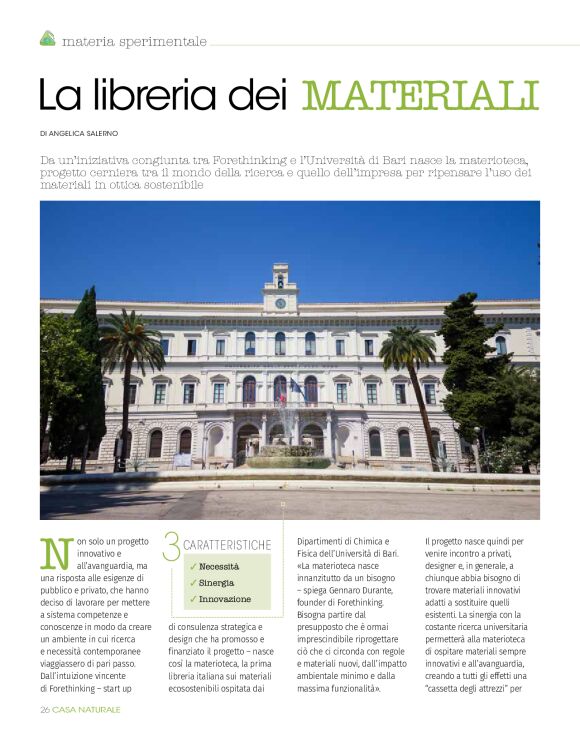 materia sperimentale

La libreria dei MATERIALI

DI ANGELICA SALERNO

Da un'iniziativa congiunta tra Forethinking e l'Università di Bari nasce la materioteca, progetto cerniera tra il mondo della ricerca e quello dell'impresa per ripensare l'uso dei materiali in ottica sostenibile

Non solo un progetto innovativo e all'avanguardia, ma una risposta alle esigenze di pubblico e privato, che hanno deciso di lavorare per mettere a sistema competenze e conoscenze in modo da creare un ambiente in cui ricerca e necessità contemporanee viaggiassero di pari passo. Dall'intuizione vincente di Forethinking – start up

3 CARATTERISTICHE
✓ Necessità
✓ Sinergia
✓ Innovazione

di consulenza strategica e design che ha promosso e finanziato il progetto – nasce così la materioteca, la prima libreria italiana sui materiali ecosostenibili ospitata dai

Dipartimenti di Chimica e Fisica dell'Università di Bari. «La materioteca nasce innanzitutto da un bisogno – spiega Gennaro Durante, founder di Forethinking. Bisogna partire dal presupposto che è ormai imprescindibile riprogettare ciò che ci circonda con regole e materiali nuovi, dall'impatto ambientale minimo e dalla massima funzionalità».

Il progetto nasce quindi per venire incontro a privati, designer e, in generale, a chiunque abbia bisogno di trovare materiali innovativi adatti a sostituire quelli esistenti. La sinergia con la costante ricerca universitaria permetterà alla materioteca di ospitare materiali sempre innovativi e all'avanguardia, creando a tutti gli effetti una "cassetta degli attrezzi" per

26 CASA NATURALE